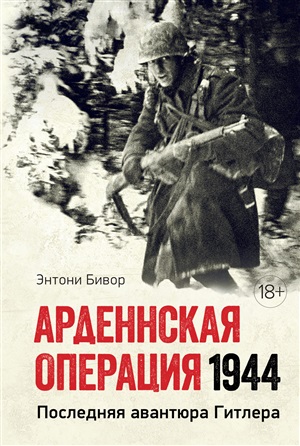 Энтони Бивор

18+

АРДЕННСКАЯ ОПЕРАЦИЯ 1944

Последняя авантюра Гитлера